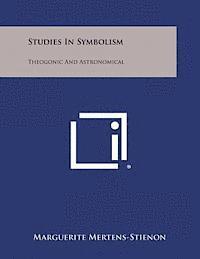 Studies In Symbolism

Theogonic And Astronomical

Marguerite Mertens-Stienon